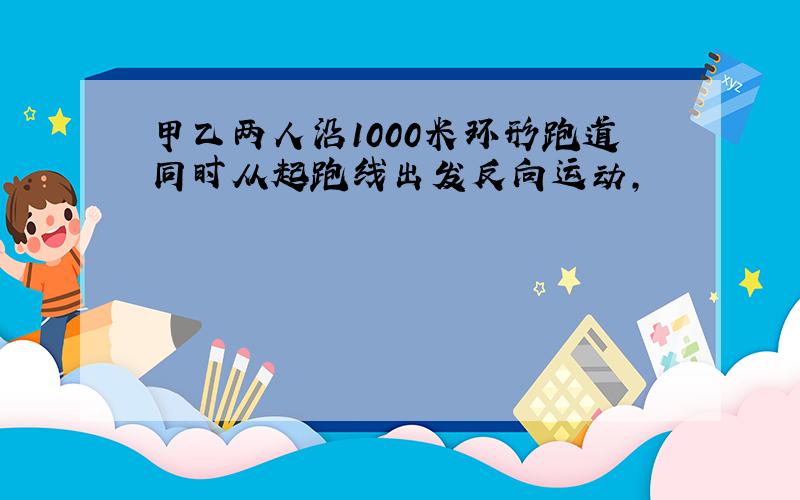 甲乙两人沿1000米环形跑道同时从起跑线出发反向运动,

xyz